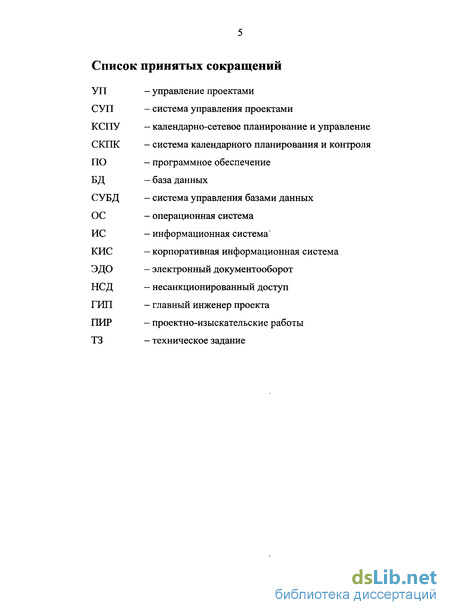 5

Список принятых сокращений

УП – управление проектами

СУП – система управления проектами

КСПУ – календарно-сетевое планирование и управление

СКПК – система календарного планирования и контроля

ПО – программное обеспечение

БД – база данных

СУБД – система управления базами данных

ОС – операционная система

ИС – информационная система

КИС – корпоративная информационная система

ЭДО – электронный документооборот

НСД – несанкционированный доступ

ГИП – главный инженер проекта

ПИР – проектно-изыскательские работы

ТЗ – техническое задание

dsLib.net
библиотека диссертаций